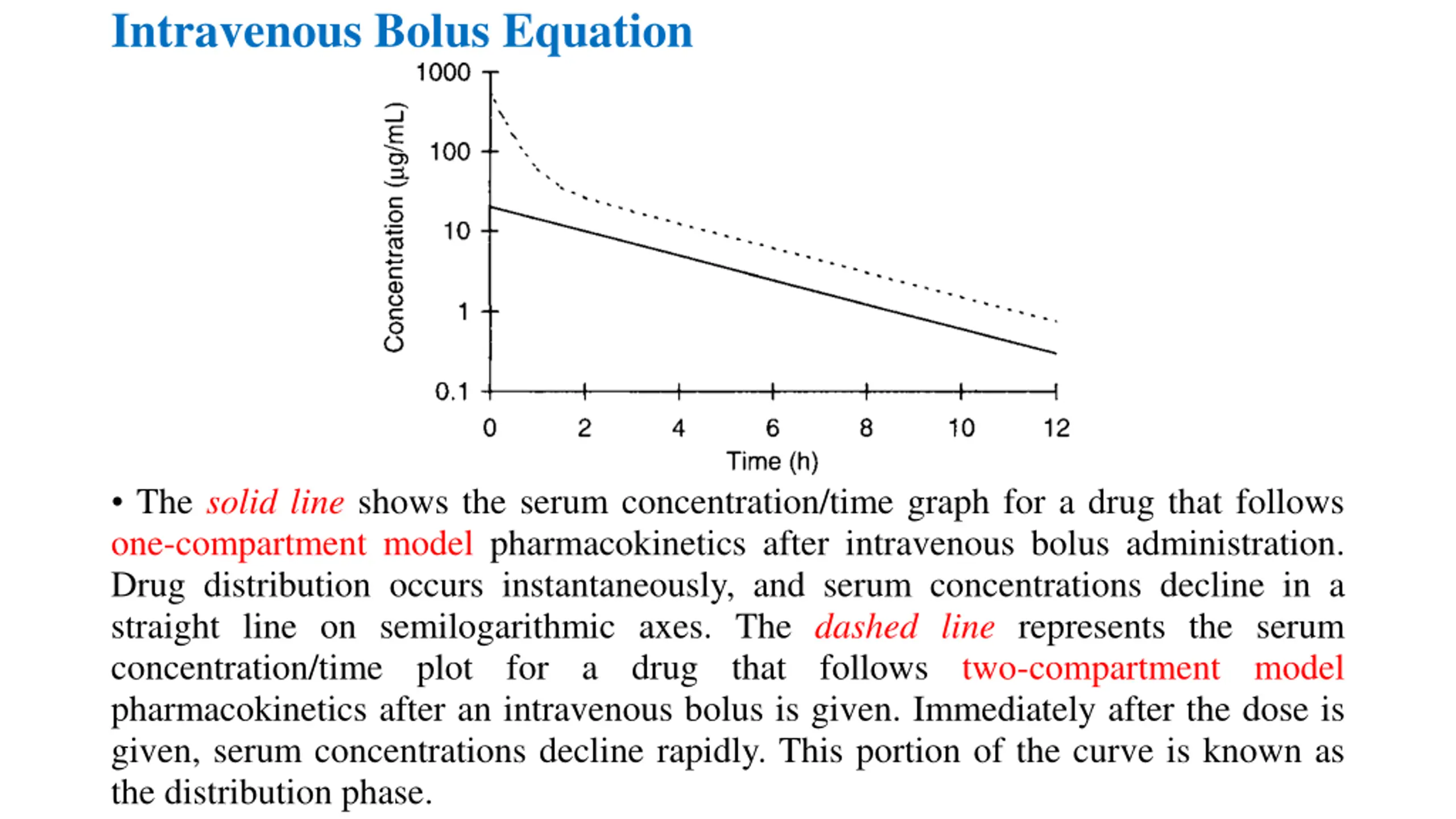 Intravenous Bolus Equation

1000
100
10
1
0.1
Concentration (μg/mL)
0
2
4
6
8
10
12
Time (h)

• The solid line shows the serum concentration/time graph for a drug that follows one-compartment model pharmacokinetics after intravenous bolus administration. Drug distribution occurs instantaneously, and serum concentrations decline in a straight line on semilogarithmic axes. The dashed line represents the serum concentration/time plot for a drug that follows two-compartment model pharmacokinetics after an intravenous bolus is given. Immediately after the dose is given, serum concentrations decline rapidly. This portion of the curve is known as the distribution phase.